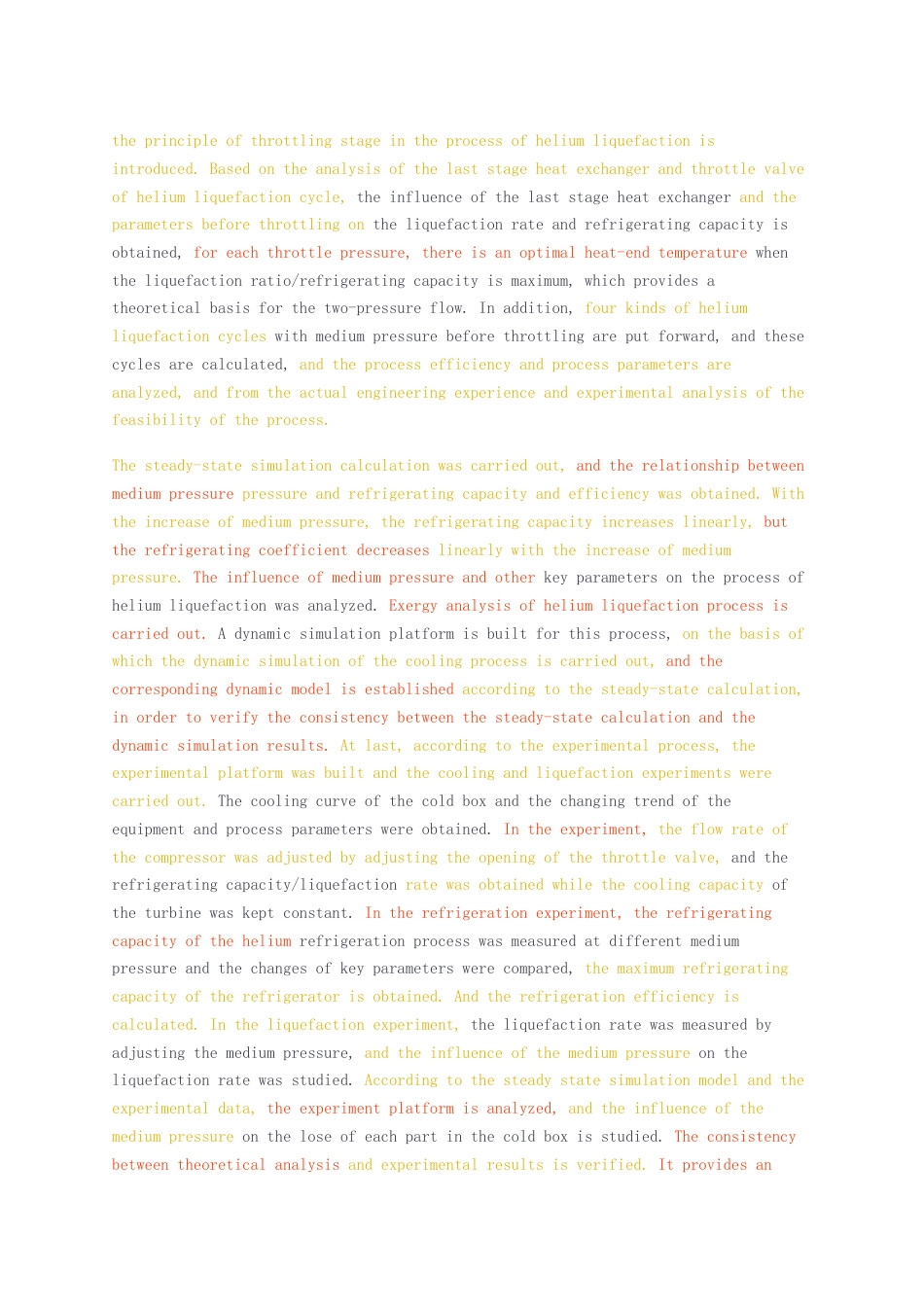 the principle of throttling stage in the process of helium liquefaction is introduced. Based on the analysis of the last stage heat exchanger and throttle valve of helium liquefaction cycle, the influence of the last stage heat exchanger and the parameters before throttling on the liquefaction rate and refrigerating capacity is obtained, for each throttle pressure, there is an optimal heat-end temperature when the liquefaction ratio/refrigerating capacity is maximum, which provides a theoretical basis for the two-pressure flow. In addition, four kinds of helium liquefaction cycles with medium pressure before throttling are put forward, and these cycles are calculated, and the process efficiency and process parameters are analyzed, and from the actual engineering experience and experimental analysis of the feasibility of the process.

The steady-state simulation calculation was carried out, and the relationship between medium pressure pressure and refrigerating capacity and efficiency was obtained. With the increase of medium pressure, the refrigerating capacity increases linearly, but the refrigerating coefficient decreases linearly with the increase of medium pressure. The influence of medium pressure and other key parameters on the process of helium liquefaction was analyzed. Exergy analysis of helium liquefaction process is carried out. A dynamic simulation platform is built for this process, on the basis of which the dynamic simulation of the cooling process is carried out, and the corresponding dynamic model is established according to the steady-state calculation, in order to verify the consistency between the steady-state calculation and the dynamic simulation results. At last, according to the experimental process, the experimental platform was built and the cooling and liquefaction experiments were carried out. The cooling curve of the cold box and the changing trend of the equipment and process parameters were obtained. In the experiment, the flow rate of the compressor was adjusted by adjusting the opening of the throttle valve, and the refrigerating capacity/liquefaction rate was obtained while the cooling capacity of the turbine was kept constant. In the refrigeration experiment, the refrigerating capacity of the helium refrigeration process was measured at different medium pressure and the changes of key parameters were compared, the maximum refrigerating capacity of the refrigerator is obtained. And the refrigeration efficiency is calculated. In the liquefaction experiment, the liquefaction rate was measured by adjusting the medium pressure, and the influence of the medium pressure on the liquefaction rate was studied. According to the steady state simulation model and the experimental data, the experiment platform is analyzed, and the influence of the medium pressure on the lose of each part in the cold box is studied. The consistency between theoretical analysis and experimental results is verified. It provides an